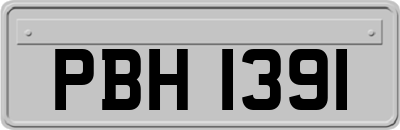 PBH 1391